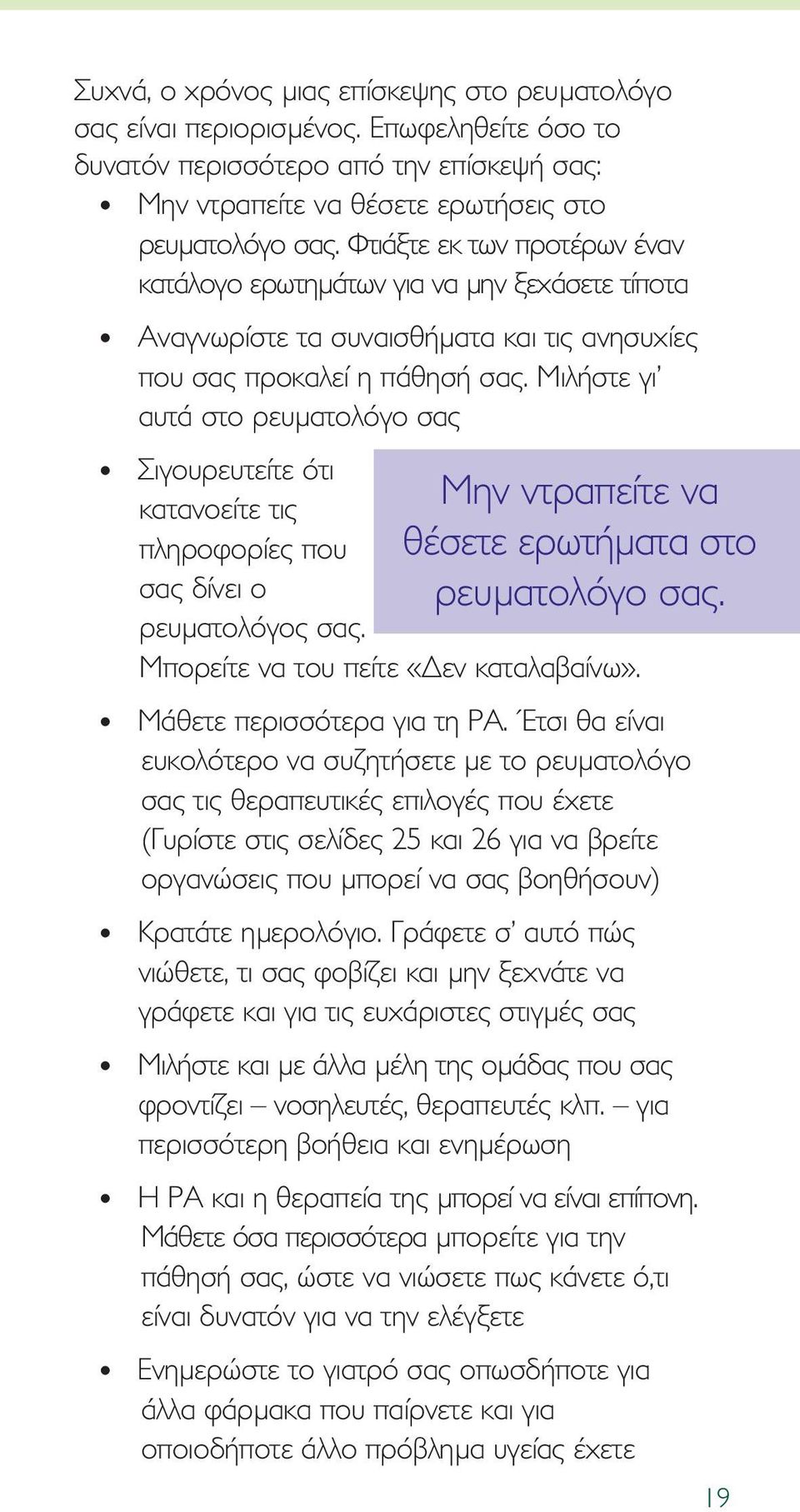 Συχνά, ο χρόνος μιας επίσκεψης στο ρευματολόγο σας είναι περιορισμένος. Επωφεληθείτε όσο το δυνατόν περισσότερο από την επίσκεψή σας:

• Μην ντραπείτε να θέσετε ερωτήσεις στο ρευματολόγο σας. Φτιάξτε εκ των προτέρων έναν κατάλογο ερωτημάτων για να μην ξεχάσετε τίποτα

• Αναγνωρίστε τα συναισθήματα και τις ανησυχίες που σας προκαλεί η πάθησή σας. Μιλήστε γι' αυτά στο ρευματολόγο σας

• Σιγουρευτείτε ότι κατανοείτε τις πληροφορίες που σας δίνει ο ρευματολόγος σας. Μπορείτε να του πείτε «Δεν καταλαβαίνω».

Μην ντραπείτε να θέσετε ερωτήματα στο ρευματολόγο σας.

• Μάθετε περισσότερα για τη ΡΑ. Έτσι θα είναι ευκολότερο να συζητήσετε με το ρευματολόγο σας τις θεραπευτικές επιλογές που έχετε (Γυρίστε στις σελίδες 25 και 26 για να βρείτε οργανώσεις που μπορεί να σας βοηθήσουν)

• Κρατάτε ημερολόγιο. Γράφετε σ' αυτό πώς νιώθετε, τι σας φοβίζει και μην ξεχνάτε να γράφετε και για τις ευχάριστες στιγμές σας

• Μιλήστε και με άλλα μέλη της ομάδας που σας φροντίζει – νοσηλευτές, θεραπευτές κλπ. – για περισσότερη βοήθεια και ενημέρωση

• Η ΡΑ και η θεραπεία της μπορεί να είναι επίπονη. Μάθετε όσα περισσότερα μπορείτε για την πάθησή σας, ώστε να νιώσετε πως κάνετε ό,τι είναι δυνατόν για να την ελέγξετε

• Ενημερώστε το γιατρό σας οπωσδήποτε για άλλα φάρμακα που παίρνετε και για οποιοδήποτε άλλο πρόβλημα υγείας έχετε

19